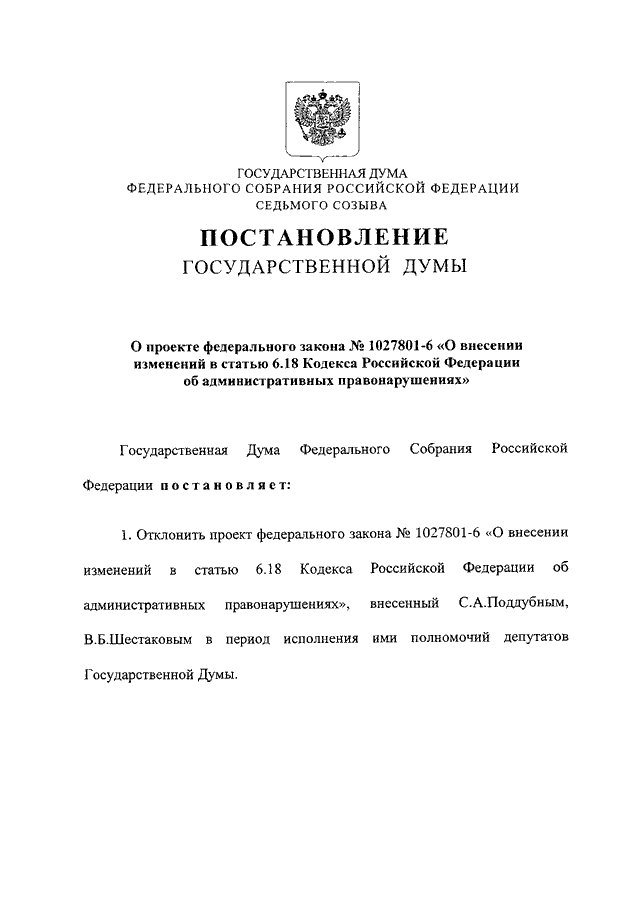 ГОСУДАРСТВЕННАЯ ДУМА
ФЕДЕРАЛЬНОГО СОБРАНИЯ РОССИЙСКОЙ ФЕДЕРАЦИИ
СЕДЬМОГО СОЗЫВА

ПОСТАНОВЛЕНИЕ
ГОСУДАРСТВЕННОЙ ДУМЫ

О проекте федерального закона № 1027801-6 «О внесении изменений в статью 6.18 Кодекса Российской Федерации об административных правонарушениях»

Государственная Дума Федерального Собрания Российской Федерации постановляет:

1. Отклонить проект федерального закона № 1027801-6 «О внесении изменений в статью 6.18 Кодекса Российской Федерации об административных правонарушениях», внесенный С.А.Поддубным, В.Б.Шестаковым в период исполнения ими полномочий депутатов Государственной Думы.